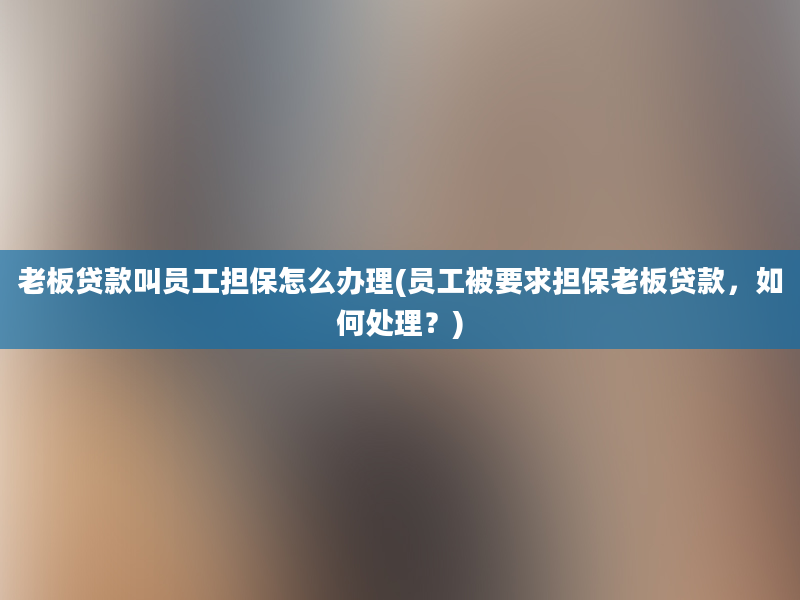 老板贷款叫员工担保怎么办理(员工被要求担保老板贷款，如何处理？)